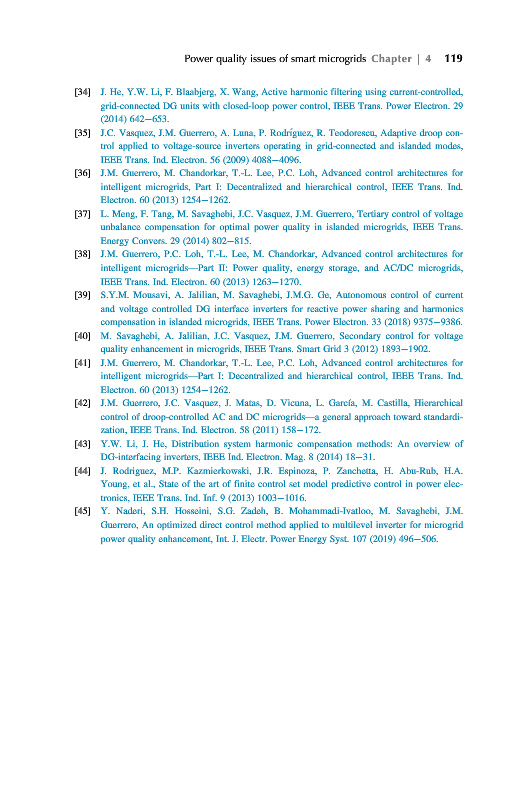 Power quality issues of smart microgrids Chapter | 4 119

[34] J. He, Y.W. Li, F. Blaabjerg, X. Wang, Active harmonic filtering using current-controlled, grid-connected DG units with closed-loop power control, IEEE Trans. Power Electron. 29 (2014) 642–653.

[35] J.C. Vasquez, J.M. Guerrero, A. Luna, P. Rodríguez, R. Teodorescu, Adaptive droop control applied to voltage-source inverters operating in grid-connected and islanded modes, IEEE Trans. Ind. Electron. 56 (2009) 4088–4096.

[36] J.M. Guerrero, M. Chandorkar, T.-L. Lee, P.C. Loh, Advanced control architectures for intelligent microgrids, Part I: Decentralized and hierarchical control, IEEE Trans. Ind. Electron. 60 (2013) 1254–1262.

[37] L. Meng, F. Tang, M. Savaghebi, J.C. Vasquez, J.M. Guerrero, Tertiary control of voltage unbalance compensation for optimal power quality in islanded microgrids, IEEE Trans. Energy Convers. 29 (2014) 802–815.

[38] J.M. Guerrero, P.C. Loh, T.-L. Lee, M. Chandorkar, Advanced control architectures for intelligent microgrids—Part II: Power quality, energy storage, and AC/DC microgrids, IEEE Trans. Ind. Electron. 60 (2013) 1263–1270.

[39] S.Y.M. Mousavi, A. Jalilian, M. Savaghebi, J.M.G. Ge, Autonomous control of current and voltage controlled DG interface inverters for reactive power sharing and harmonics compensation in islanded microgrids, IEEE Trans. Power Electron. 33 (2018) 9375–9386.

[40] M. Savaghebi, A. Jalilian, J.C. Vasquez, J.M. Guerrero, Secondary control for voltage quality enhancement in microgrids, IEEE Trans. Smart Grid 3 (2012) 1893–1902.

[41] J.M. Guerrero, M. Chandorkar, T.-L. Lee, P.C. Loh, Advanced control architectures for intelligent microgrids—Part I: Decentralized and hierarchical control, IEEE Trans. Ind. Electron. 60 (2013) 1254–1262.

[42] J.M. Guerrero, J.C. Vasquez, J. Matas, D. Vicuna, L. García, M. Castilla, Hierarchical control of droop-controlled AC and DC microgrids—a general approach toward standardization, IEEE Trans. Ind. Electron. 58 (2011) 158–172.

[43] Y.W. Li, J. He, Distribution system harmonic compensation methods: An overview of DG-interfacing inverters, IEEE Ind. Electron. Mag. 8 (2014) 18–31.

[44] J. Rodriguez, M.P. Kazmierkowski, J.R. Espinoza, P. Zanchetta, H. Abu-Rub, H.A. Young, et al., State of the art of finite control set model predictive control in power electronics, IEEE Trans. Ind. Inf. 9 (2013) 1003–1016.

[45] Y. Naderi, S.H. Hosseini, S.G. Zadeh, B. Mohammadi-Ivatloo, M. Savaghebi, J.M. Guerrero, An optimized direct control method applied to multilevel inverter for microgrid power quality enhancement, Int. J. Electr. Power Energy Syst. 107 (2019) 496–506.